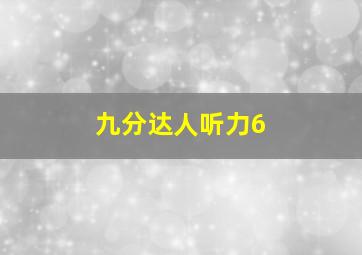 九分达人听力6